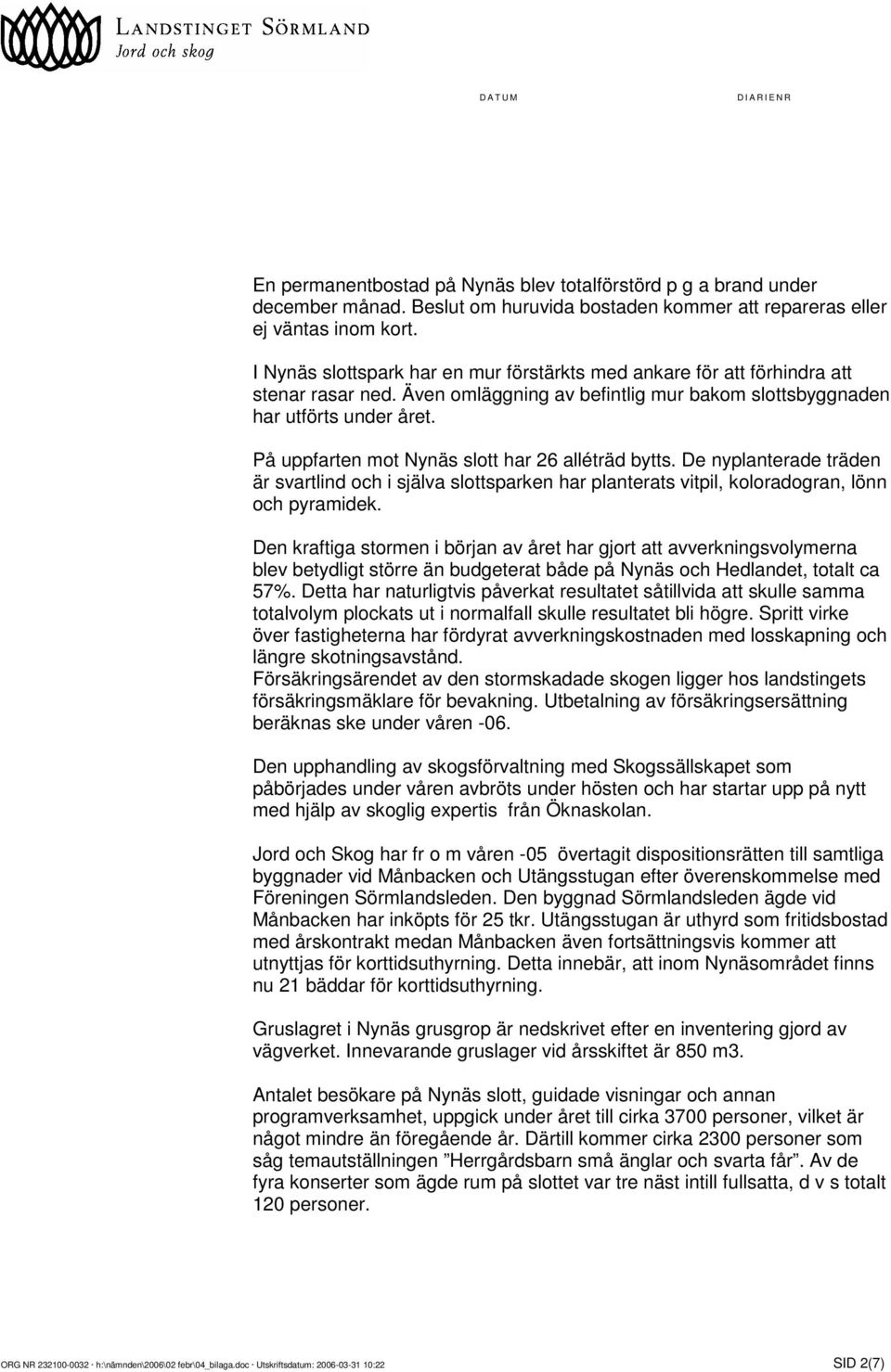 LANDSTINGET SÖRMLAND
Jord och skog

DATUM DIARIENR

En permanentbostad på Nynäs blev totalförstörd p g a brand under december månad. Beslut om huruvida bostaden kommer att repareras eller ej väntas inom kort.

I Nynäs slottspark har en mur förstärkts med ankare för att förhindra att stenar rasar ned. Även omläggning av befintlig mur bakom slottsbyggnaden har utförts under året.

På uppfarten mot Nynäs slott har 26 alléträd bytts. De nyplanterade träden är svartlind och i själva slottsparken har planterats vitpil, koloradogran, lönn och pyramidek.

Den kraftiga stormen i början av året har gjort att avverkningsvolymerna blev betydligt större än budgeterat både på Nynäs och Hedlandet, totalt ca 57%. Detta har naturligtvis påverkat resultatet såtillvida att skulle samma totalvolym plockats ut i normalfall skulle resultatet bli högre. Spritt virke över fastigheterna har fördyrat avverkningskostnaden med losskapning och längre skotningsavstånd.
Försäkringsärendet av den stormskadade skogen ligger hos landstingets försäkringsmäklare för bevakning. Utbetalning av försäkringsersättning beräknas ske under våren -06.

Den upphandling av skogsförvaltning med Skogssällskapet som påbörjades under våren avbröts under hösten och har startar upp på nytt med hjälp av skoglig expertis från Öknaskolan.

Jord och Skog har fr o m våren -05 övertagit dispositionsrätten till samtliga byggnader vid Månbacken och Utängsstugan efter överenskommelse med Föreningen Sörmlandsleden. Den byggnad Sörmlandsleden ägde vid Månbacken har inköpts för 25 tkr. Utängsstugan är uthyrd som fritidsbostad med årskontrakt medan Månbacken även fortsättningsvis kommer att utnyttjas för korttidsuthyrning. Detta innebär, att inom Nynäsområdet finns nu 21 bäddar för korttidsuthyrning.

Gruslagret i Nynäs grusgrop är nedskrivet efter en inventering gjord av vägverket. Innevarande gruslager vid årsskiftet är 850 m3.

Antalet besökare på Nynäs slott, guidade visningar och annan programverksamhet, uppgick under året till cirka 3700 personer, vilket är något mindre än föregående år. Därtill kommer cirka 2300 personer som såg temautställningen ”Herrgårdsbarn små änglar och svarta får”. Av de fyra konserter som ägde rum på slottet var tre näst intill fullsatta, d v s totalt 120 personer.

ORG NR 232100-0032 · h:\nämnden\2006\02 febr\04_bilaga.doc · Utskriftsdatum: 2006-03-31 10:22 SID 2(7)